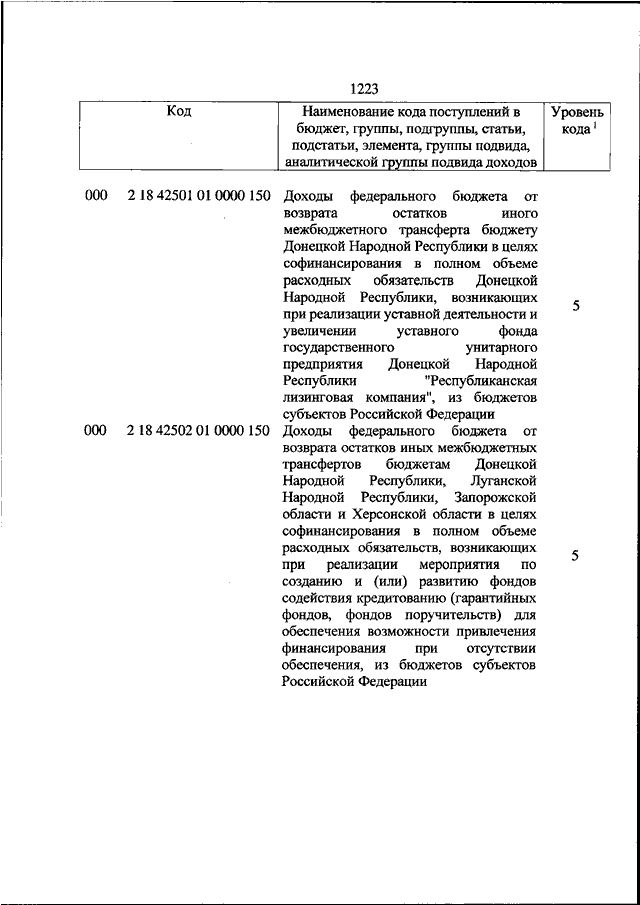 1223

| Код | Наименование кода поступлений в бюджет, группы, подгруппы, статьи, подстатьи, элемента, группы подвида, аналитической группы подвида доходов | Уровень кода $^1$ |
|---|---|---|
| 000 2 18 42501 01 0000 150 | Доходы федерального бюджета от возврата остатков иного межбюджетного трансферта бюджету Донецкой Народной Республики в целях софинансирования в полном объеме расходных обязательств Донецкой Народной Республики, возникающих при реализации уставной деятельности и увеличении уставного фонда государственного унитарного предприятия Донецкой Народной Республики "Республиканская лизинговая компания", из бюджетов субъектов Российской Федерации | 5 |
| 000 2 18 42502 01 0000 150 | Доходы федерального бюджета от возврата остатков иных межбюджетных трансфертов бюджетам Донецкой Народной Республики, Луганской Народной Республики, Запорожской области и Херсонской области в целях софинансирования в полном объеме расходных обязательств, возникающих при реализации мероприятия по созданию и (или) развитию фондов содействия кредитованию (гарантийных фондов, фондов поручительств) для обеспечения возможности привлечения финансирования при отсутствии обеспечения, из бюджетов субъектов Российской Федерации | 5 |